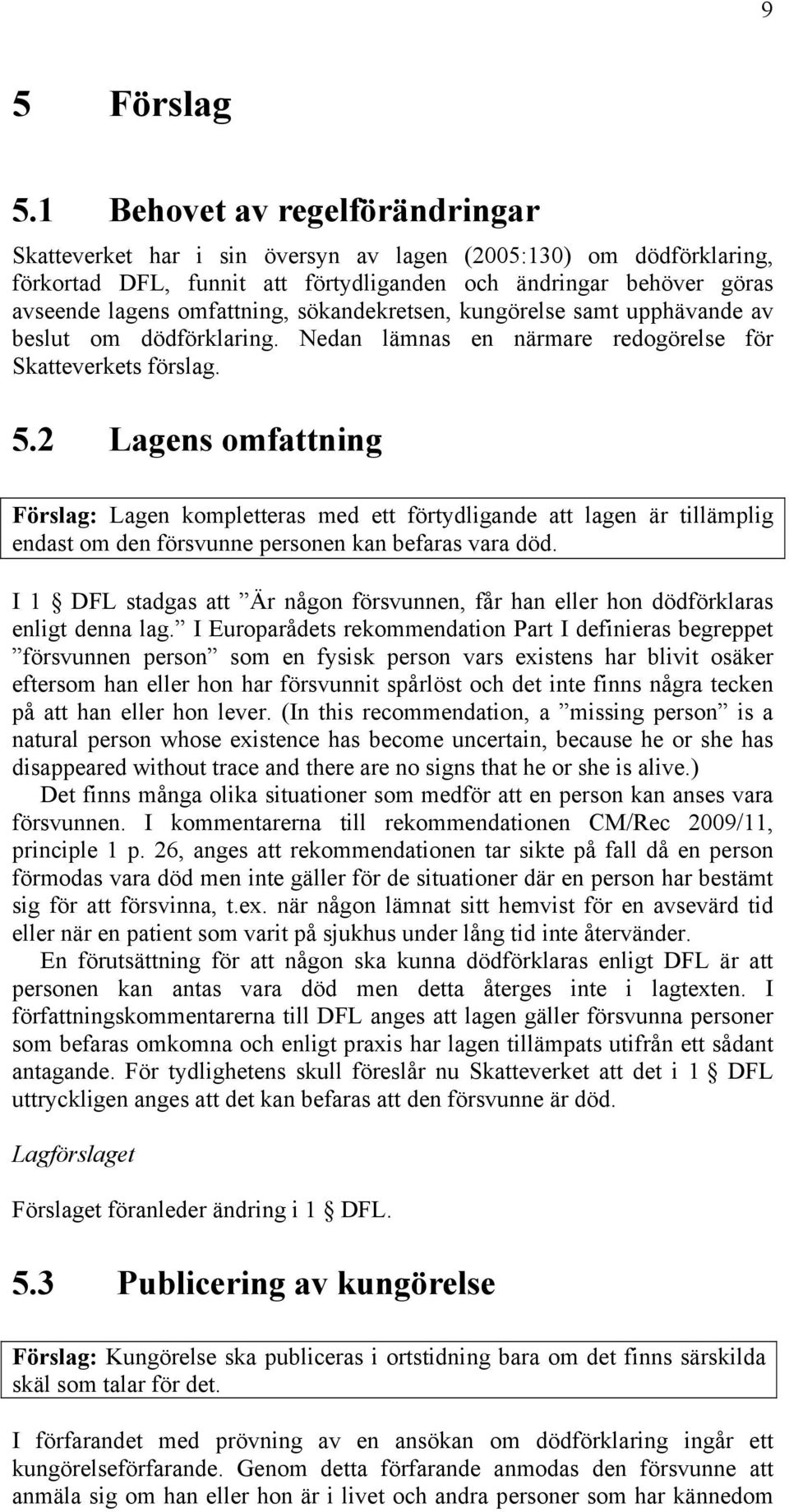 9

5 Förslag

5.1 Behovet av regelförändringar

Skatteverket har i sin översyn av lagen (2005:130) om dödförklaring, förkortad DFL, funnit att förtydliganden och ändringar behöver göras avseende lagens omfattning, sökandekretsen, kungörelse samt upphävande av beslut om dödförklaring. Nedan lämnas en närmare redogörelse för Skatteverkets förslag.

5.2 Lagens omfattning

Förslag: Lagen kompletteras med ett förtydligande att lagen är tillämplig endast om den försvunne personen kan befaras vara död.

I 1 § DFL stadgas att ”Är någon försvunnen, får han eller hon dödförklaras enligt denna lag.” I Europarådets rekommendation Part I definieras begreppet ”försvunnen person” som en fysisk person vars existens har blivit osäker eftersom han eller hon har försvunnit spårlöst och det inte finns några tecken på att han eller hon lever. (In this recommendation, a ”missing person” is a natural person whose existence has become uncertain, because he or she has disappeared without trace and there are no signs that he or she is alive.)

Det finns många olika situationer som medför att en person kan anses vara försvunnen. I kommentarerna till rekommendationen CM/Rec 2009/11, principle 1 p. 26, anges att rekommendationen tar sikte på fall då en person förmodas vara död men inte gäller för de situationer där en person har bestämt sig för att försvinna, t.ex. när någon lämnat sitt hemvist för en avsevärd tid eller när en patient som varit på sjukhus under lång tid inte återvänder.

En förutsättning för att någon ska kunna dödförklaras enligt DFL är att personen kan antas vara död men detta återges inte i lagtexten. I författningskommentarerna till DFL anges att lagen gäller försvunna personer som befaras omkomna och enligt praxis har lagen tillämpats utifrån ett sådant antagande. För tydlighetens skull föreslår nu Skatteverket att det i 1 § DFL uttryckligen anges att det kan befaras att den försvunne är död.

Lagförslaget

Förslaget föranleder ändring i 1 § DFL.

5.3 Publicering av kungörelse

Förslag: Kungörelse ska publiceras i ortstidning bara om det finns särskilda skäl som talar för det.

I förfarandet med prövning av en ansökan om dödförklaring ingår ett kungörelseförfarande. Genom detta förfarande anmodas den försvunne att anmäla sig om han eller hon är i livet och andra personer som har kännedom